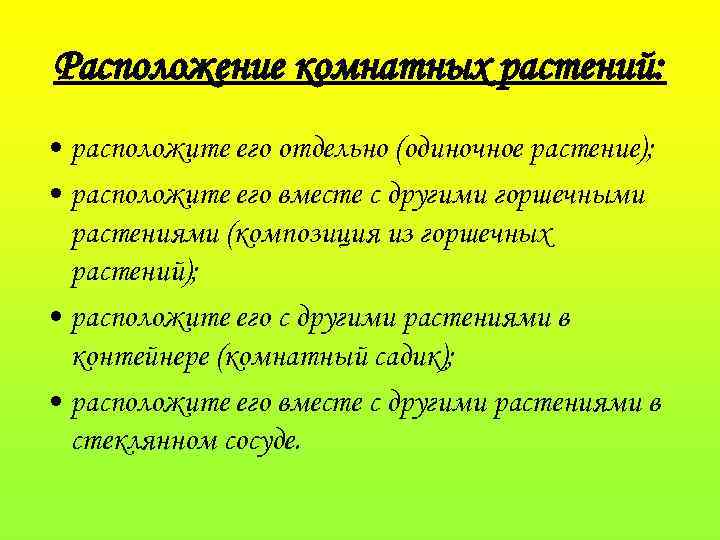 Расположение комнатных растений:

• расположите его отдельно (одиночное растение);
• расположите его вместе с другими горшечными растениями (композиция из горшечных растений);
• расположите его с другими растениями в контейнере (комнатный садик);
• расположите его вместе с другими растениями в стеклянном сосуде.